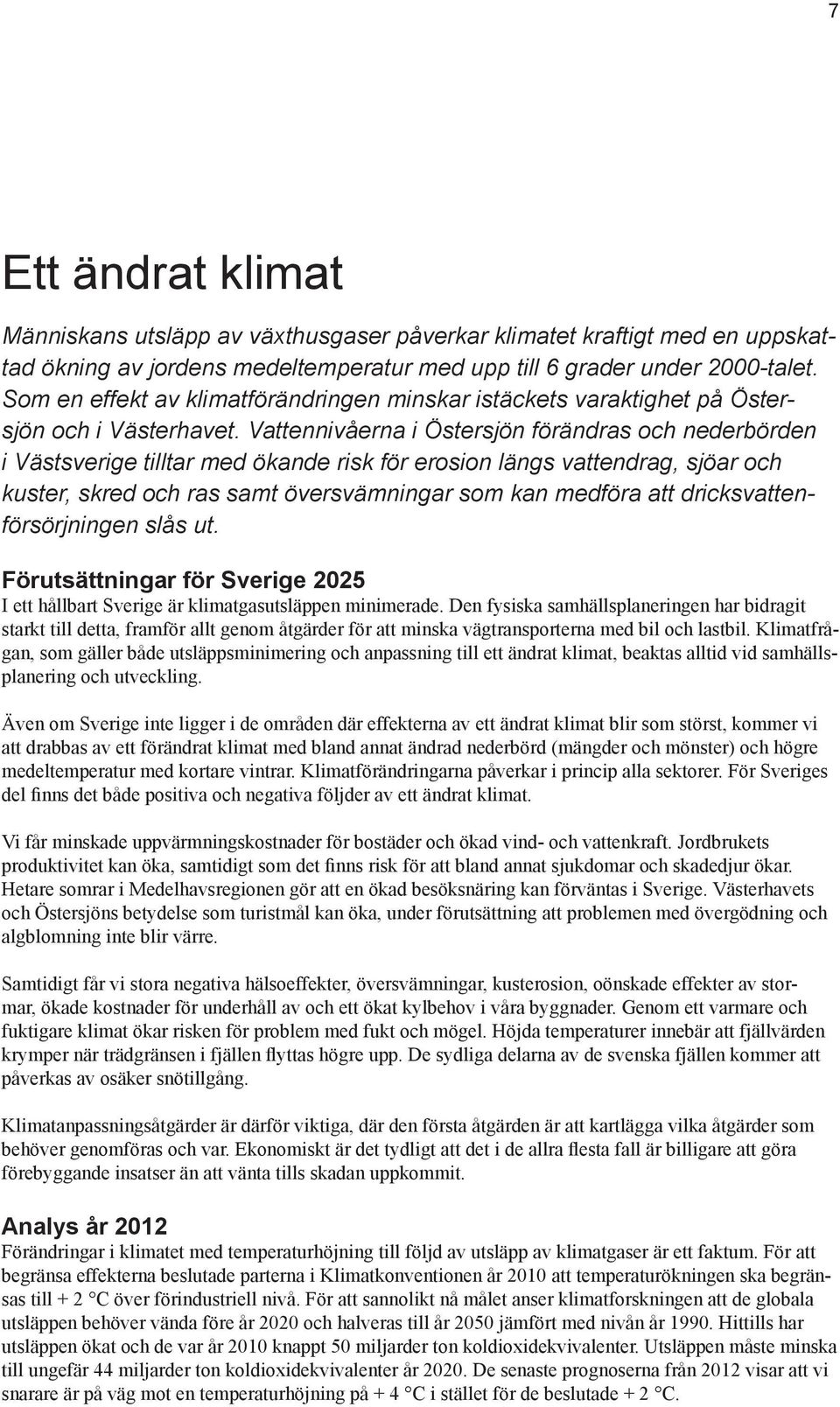 7

Ett ändrat klimat

Människans utsläpp av växthusgaser påverkar klimatet kraftigt med en uppskattad ökning av jordens medeltemperatur med upp till 6 grader under 2000-talet. Som en effekt av klimatförändringen minskar istäckets varaktighet på Östersjön och i Västerhavet. Vattennivåerna i Östersjön förändras och nederbörden i Västsverige tilltar med ökande risk för erosion längs vattendrag, sjöar och kuster, skred och ras samt översvämningar som kan medföra att dricksvattenförsörjningen slås ut.

Förutsättningar för Sverige 2025
I ett hållbart Sverige är klimatgasutsläppen minimerade. Den fysiska samhällsplaneringen har bidragit starkt till detta, framför allt genom åtgärder för att minska vägtransporterna med bil och lastbil. Klimatfrågan, som gäller både utsläppsminimering och anpassning till ett ändrat klimat, beaktas alltid vid samhällsplanering och utveckling.

Även om Sverige inte ligger i de områden där effekterna av ett ändrat klimat blir som störst, kommer vi att drabbas av ett förändrat klimat med bland annat ändrad nederbörd (mängder och mönster) och högre medeltemperatur med kortare vintrar. Klimatförändringarna påverkar i princip alla sektorer. För Sveriges del finns det både positiva och negativa följder av ett ändrat klimat.

Vi får minskade uppvärmningskostnader för bostäder och ökad vind- och vattenkraft. Jordbrukets produktivitet kan öka, samtidigt som det finns risk för att bland annat sjukdomar och skadedjur ökar. Hetare somrar i Medelhavsregionen gör att en ökad besöksnäring kan förväntas i Sverige. Västerhavets och Östersjöns betydelse som turistmål kan öka, under förutsättning att problemen med övergödning och algblomning inte blir värre.

Samtidigt får vi stora negativa hälsoeffekter, översvämningar, kusterosion, oönskade effekter av stormar, ökade kostnader för underhåll av och ett ökat kylbehov i våra byggnader. Genom ett varmare och fuktigare klimat ökar risken för problem med fukt och mögel. Höjda temperaturer innebär att fjällvärden krymper när trädgränsen i fjällen flyttas högre upp. De sydliga delarna av de svenska fjällen kommer att påverkas av osäker snötillgång.

Klimatanpassningsåtgärder är därför viktiga, där den första åtgärden är att kartlägga vilka åtgärder som behöver genomföras och var. Ekonomiskt är det tydligt att det i de allra flesta fall är billigare att göra förebyggande insatser än att vänta tills skadan uppkommit.

Analys år 2012
Förändringar i klimatet med temperaturhöjning till följd av utsläpp av klimatgaser är ett faktum. För att begränsa effekterna beslutade parterna i Klimatkonventionen år 2010 att temperaturökningen ska begränsas till + 2 °C över förindustriell nivå. För att sannolikt nå målet anser klimatforskningen att de globala utsläppen behöver vända före år 2020 och halveras till år 2050 jämfört med nivån år 1990. Hittills har utsläppen ökat och de var år 2010 knappt 50 miljarder ton koldioxidekvivalenter. Utsläppen måste minska till ungefär 44 miljarder ton koldioxidekvivalenter år 2020. De senaste prognoserna från 2012 visar att vi snarare är på väg mot en temperaturhöjning på + 4 °C i stället för de beslutade + 2 °C.